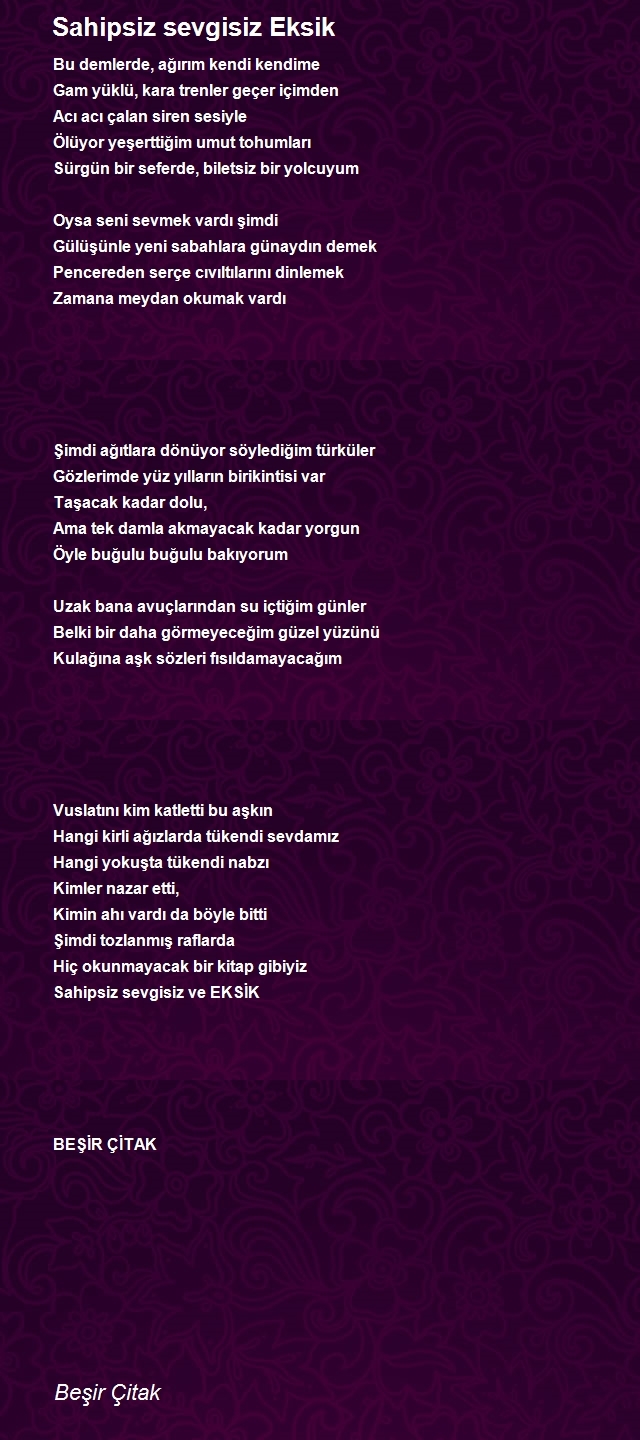 Sahipsiz sevgisiz Eksik

Bu demlerde, ağırım kendi kendime
Gam yüklü, kara trenler geçer içimden
Acı acı çalan siren sesiyle
Ölüyor yeşerttiğim umut tohumları
Sürgün bir seferde, biletsiz bir yolcuyum

Oysa seni sevmek vardı şimdi
Gülüşünle yeni sabahlara günaydın demek
Pencereden serçe cıvıltılarını dinlemek
Zamana meydan okumak vardı

Şimdi ağıtlara dönüyor söylediğim türküler
Gözlerimde yüz yılların birikintisi var
Taşacak kadar dolu,
Ama tek damla akmayacak kadar yorgun
Öyle buğulu buğulu bakıyorum

Uzak bana avuçlarından su içtiğim günler
Belki bir daha görmeyeceğim güzel yüzünü
Kulağına aşk sözleri fısıldamayacağım

Vuslatını kim katletti bu aşkın
Hangi kirli ağızlarda tükendi sevdamız
Hangi yokuşta tükendi nabzı
Kimler nazar etti,
Kimin ahı vardı da böyle bitti
Şimdi tozlanmış raflarda
Hiç okunmayacak bir kitap gibiyiz
Sahipsiz sevgisiz ve EKSİK

BEŞİR ÇİTAK

Beşir Çitak